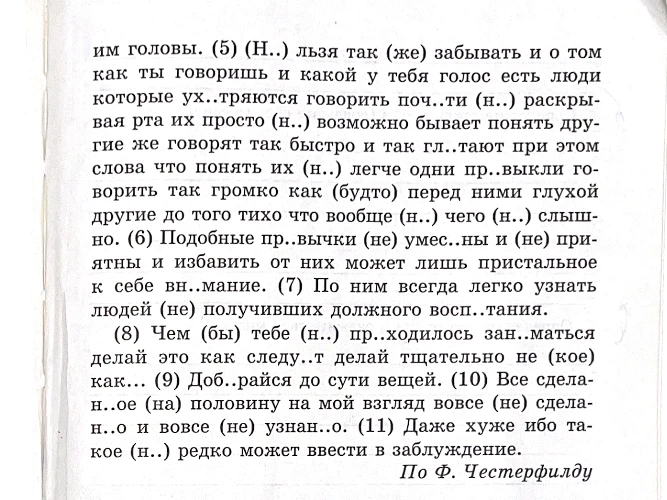 им головы. (5) (Н..) льзя так (же) забывать и о том как ты говоришь и какой у тебя голос есть люди которые ух..тряются говорить поч..ти (н..) раскрывая рта их просто (н..) возможно бывает понять другие же говорят так быстро и так гл..тают при этом слова что понять их (н..) легче одни пр..выкли говорить так громко как (будто) перед ними глухой другие до того тихо что вообще (н..) чего (н..) слышно. (6) Подобные пр..вычки (не) умес..ны и (не) приятны и избавить от них может лишь пристальное к себе вн..мание. (7) По ним всегда легко узнать людей (не) получивших должного восп..тания.

(8) Чем (бы) тебе (н..) пр..ходилось зан..маться делай это как следу..т делай тщательно не (кое) как... (9) Доб..райся до сути вещей. (10) Все сделан..ое (на) половину на мой взгляд вовсе (не) сделан..о и вовсе (не) узнан..о. (11) Даже хуже ибо такое (н..) редко может ввести в заблуждение.

По Ф. Честерфилду